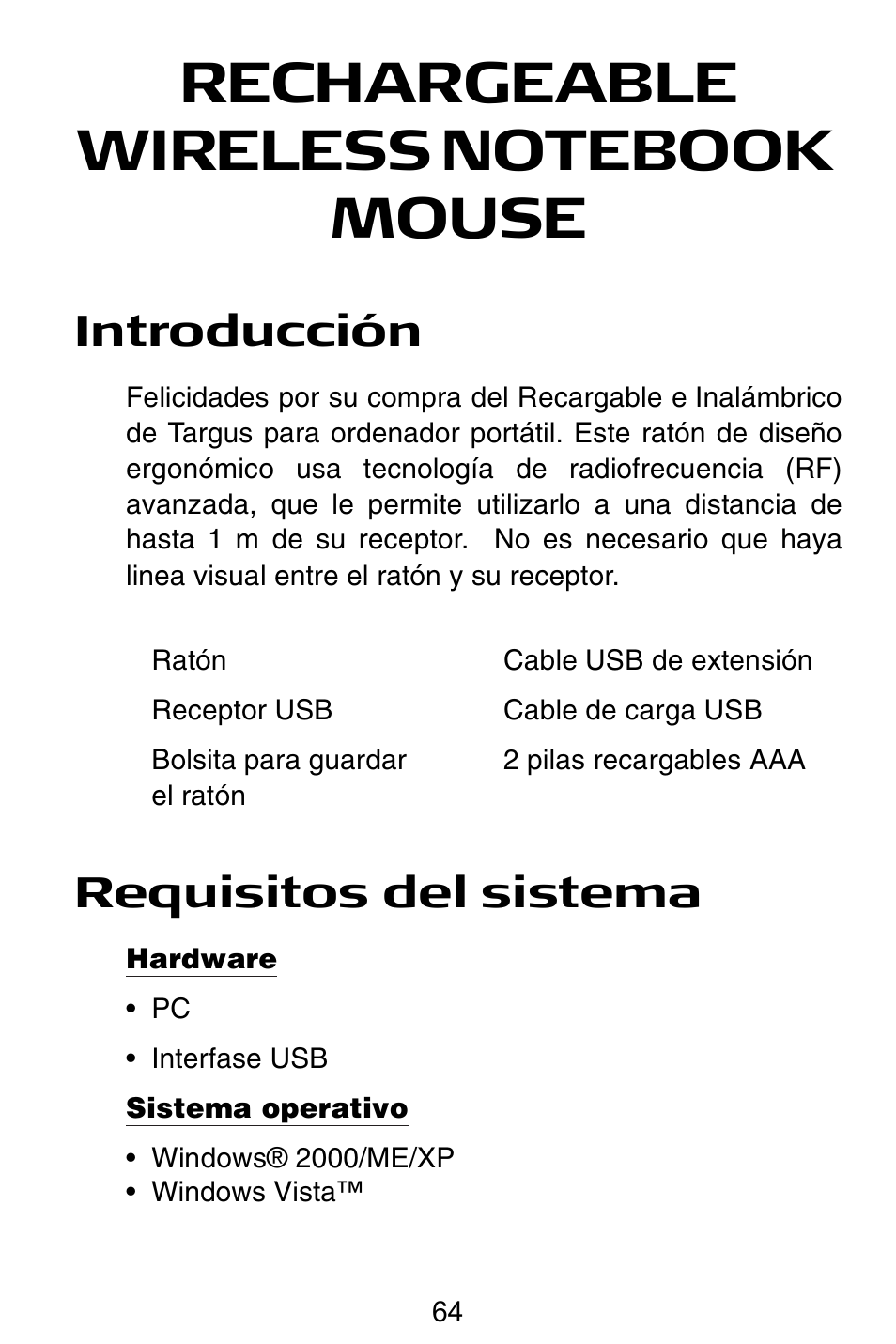 RECHARGEABLE WIRELESS NOTEBOOK MOUSE

Introducción

Felicidades por su compra del Recargable e Inalámbrico de Targus para ordenador portátil. Este ratón de diseño ergonómico usa tecnología de radiofrecuencia (RF) avanzada, que le permite utilizarlo a una distancia de hasta 1 m de su receptor. No es necesario que haya linea visual entre el ratón y su receptor.

Ratón

Receptor USB

Bolsita para guardar el ratón

Cable USB de extensión

Cable de carga USB

2 pilas recargables AAA

Requisitos del sistema

Hardware

• PC

• Interfase USB

Sistema operativo

• Windows® 2000/ME/XP
• Windows Vista™

64